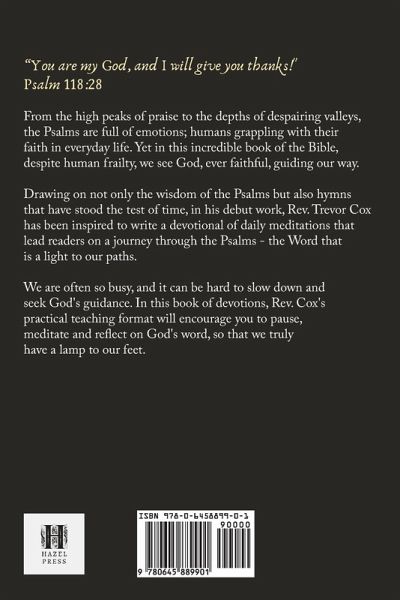 "You are my God, and I will give you thanks!'
Psalm 118:28

From the high peaks of praise to the depths of despairing valleys, the Psalms are full of emotions; humans grappling with their faith in everyday life. Yet in this incredible book of the Bible, despite human frailty, we see God, ever faithful, guiding our way.

Drawing on not only the wisdom of the Psalms but also hymns that have stood the test of time, in his debut work, Rev. Trevor Cox has been inspired to write a devotional of daily meditations that lead readers on a journey through the Psalms - the Word that is a light to our paths.

We are often so busy, and it can be hard to slow down and seek God's guidance. In this book of devotions, Rev. Cox's practical teaching format will encourage you to pause, meditate and reflect on God's word, so that we truly have a lamp to our feet.

H
HAZEL
PRESS

ISBN 978-0-6458899-0-1
90000
9 780645 889901